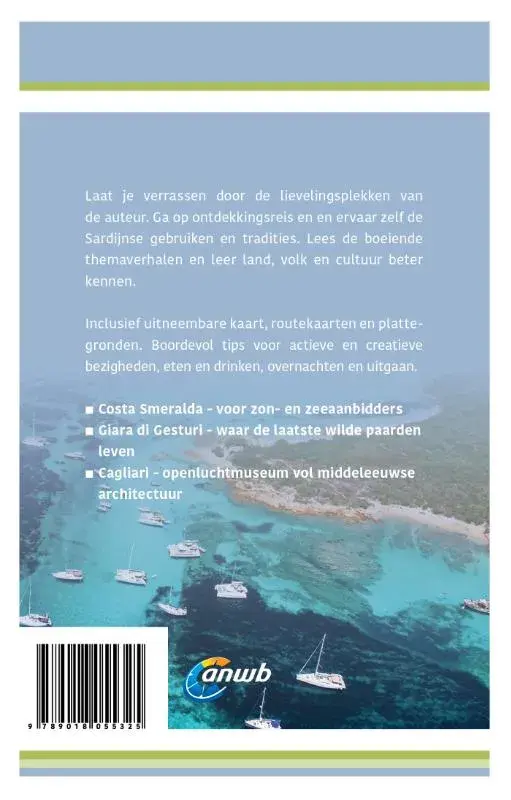 Laat je verrassen door de lievelingsplekken van de auteur. Ga op ontdekkingsreis en en ervaar zelf de Sardijnse gebruiken en tradities. Lees de boeiende themaverhalen en leer land, volk en cultuur beter kennen.

Inclusief uitneembare kaart, routekaarten en plattegronden. Boordevol tips voor actieve en creatieve bezigheden, eten en drinken, overnachten en uitgaan.

■ Costa Smeralda - voor zon- en zeeaanbidders
■ Giara di Gesturi - waar de laatste wilde paarden leven
■ Cagliari - openluchtmuseum vol middeleeuwse architectuur

anwb

9 789018 055325